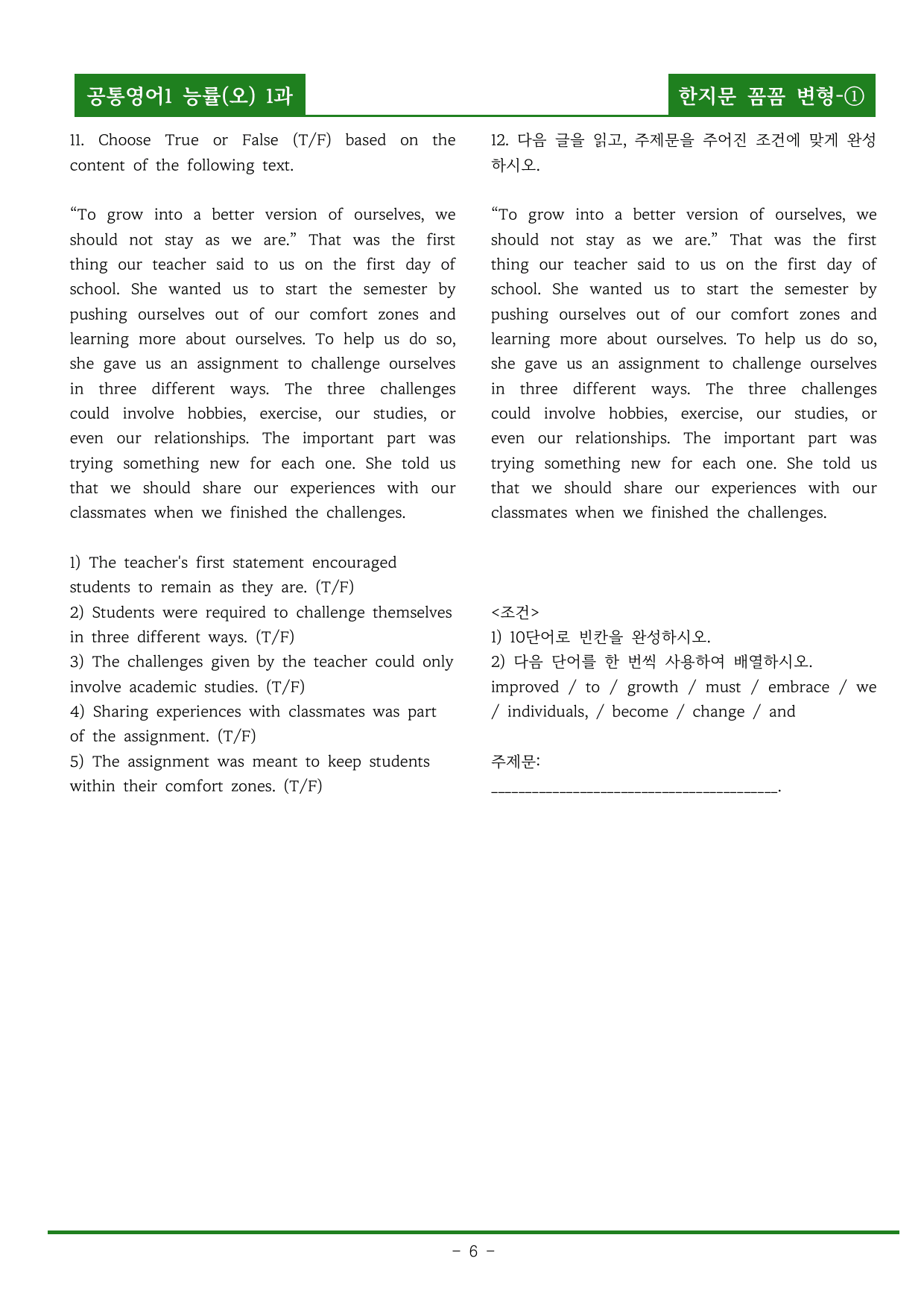 공통영어1 능률(오) 1과

한지문 꼼꼼 변형-①

11. Choose True or False (T/F) based on the content of the following text.

"To grow into a better version of ourselves, we should not stay as we are." That was the first thing our teacher said to us on the first day of school. She wanted us to start the semester by pushing ourselves out of our comfort zones and learning more about ourselves. To help us do so, she gave us an assignment to challenge ourselves in three different ways. The three challenges could involve hobbies, exercise, our studies, or even our relationships. The important part was trying something new for each one. She told us that we should share our experiences with our classmates when we finished the challenges.

1) The teacher's first statement encouraged students to remain as they are. (T/F)
2) Students were required to challenge themselves in three different ways. (T/F)
3) The challenges given by the teacher could only involve academic studies. (T/F)
4) Sharing experiences with classmates was part of the assignment. (T/F)
5) The assignment was meant to keep students within their comfort zones. (T/F)

12. 다음 글을 읽고, 주제문을 주어진 조건에 맞게 완성하시오.

"To grow into a better version of ourselves, we should not stay as we are." That was the first thing our teacher said to us on the first day of school. She wanted us to start the semester by pushing ourselves out of our comfort zones and learning more about ourselves. To help us do so, she gave us an assignment to challenge ourselves in three different ways. The three challenges could involve hobbies, exercise, our studies, or even our relationships. The important part was trying something new for each one. She told us that we should share our experiences with our classmates when we finished the challenges.

<조건>
1) 10단어로 빈칸을 완성하시오.
2) 다음 단어를 한 번씩 사용하여 배열하시오.
improved / to / growth / must / embrace / we / individuals, / become / change / and

주제문:
____.

- 6 -